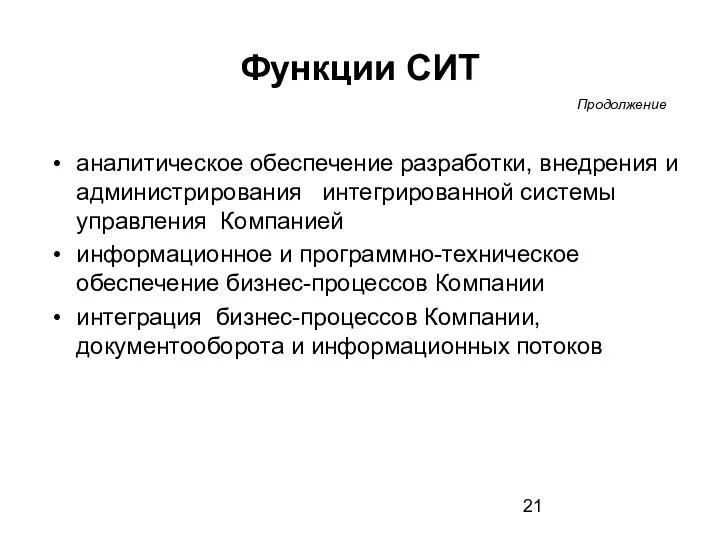 Функции СИТ

Продолжение

• аналитическое обеспечение разработки, внедрения и администрирования интегрированной системы управления Компанией
• информационное и программно-техническое обеспечение бизнес-процессов Компании
• интеграция бизнес-процессов Компании, документооборота и информационных потоков

21